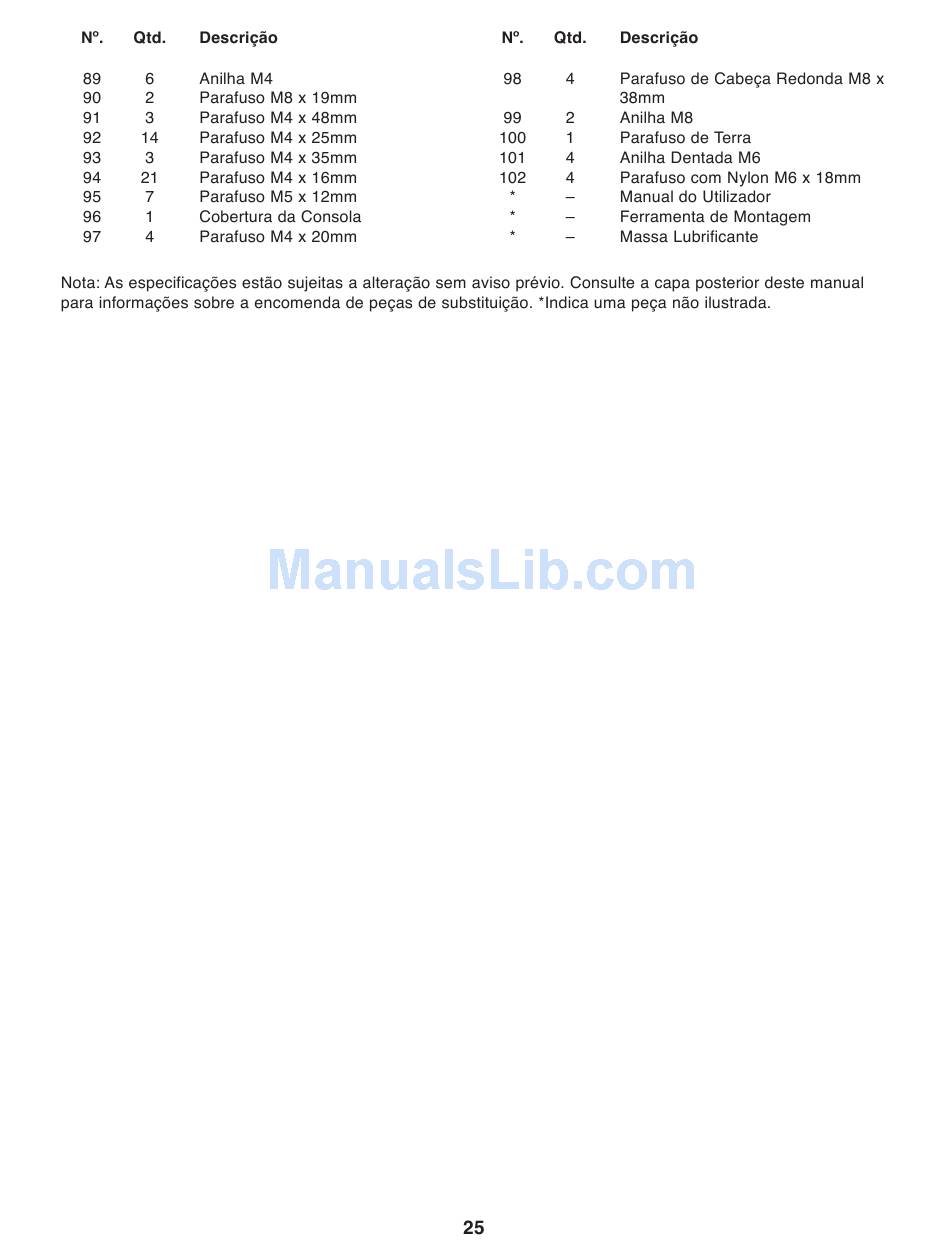 | Nº. | Qtd. | Descrição |
|---|---|---|
| 89 | 6 | Anilha M4 |
| 90 | 2 | Parafuso M8 x 19mm |
| 91 | 3 | Parafuso M4 x 48mm |
| 92 | 14 | Parafuso M4 x 25mm |
| 93 | 3 | Parafuso M4 x 35mm |
| 94 | 21 | Parafuso M4 x 16mm |
| 95 | 7 | Parafuso M5 x 12mm |
| 96 | 1 | Cobertura da Consola |
| 97 | 4 | Parafuso M4 x 20mm |

| Nº. | Qtd. | Descrição |
|---|---|---|
| 98 | 4 | Parafuso de Cabeça Redonda M8 x 38mm |
| 99 | 2 | Anilha M8 |
| 100 | 1 | Parafuso de Terra |
| 101 | 4 | Anilha Dentada M6 |
| 102 | 4 | Parafuso com Nylon M6 x 18mm |
| * | – | Manual do Utilizador |
| * | – | Ferramenta de Montagem |
| * | – | Massa Lubrificante |

Nota: As especificações estão sujeitas a alteração sem aviso prévio. Consulte a capa posterior deste manual para informações sobre a encomenda de peças de substituição. *Indica uma peça não ilustrada.

ManualsLib.com

25